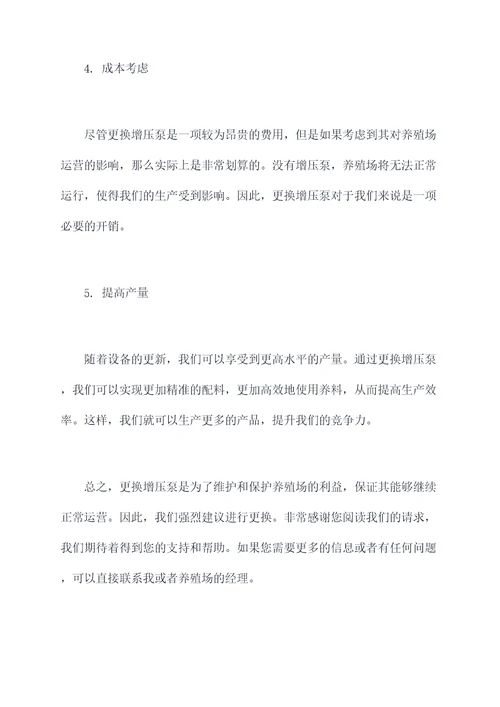 4. 成本考虑

尽管更换增压泵是一项较为昂贵的费用，但是如果考虑到其对养殖场运营的影响，那么实际上是非常划算的。没有增压泵，养殖场将无法正常运行，使得我们的生产受到影响。因此，更换增压泵对于我们来说是一项必要的开销。

5. 提高产量

随着设备的更新，我们可以享受到更高水平的产量。通过更换增压泵，我们可以实现更加精准的配料，更加高效地使用养料，从而提高生产效率。这样，我们就可以生产更多的产品，提升我们的竞争力。

总之，更换增压泵是为了维护和保护养殖场的利益，保证其能够继续正常运营。因此，我们强烈建议进行更换。非常感谢您阅读我们的请求，我们期待着得到您的支持和帮助。如果您需要更多的信息或者有任何问题，可以直接联系我或者养殖场的经理。